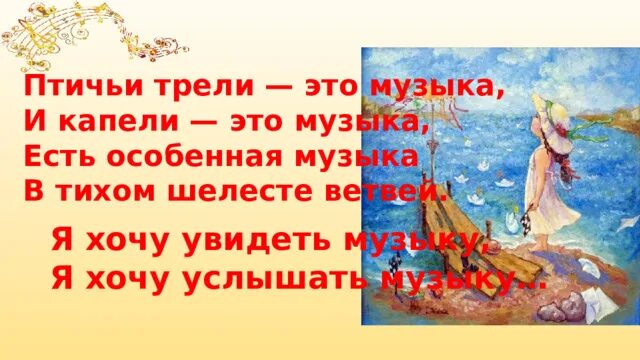 Птичьи трели — это музыка,
И капели — это музыка,
Есть особенная музыка
В тихом шелесте ветвей.

Я хочу увидеть музыку,
Я хочу услышать музыку...